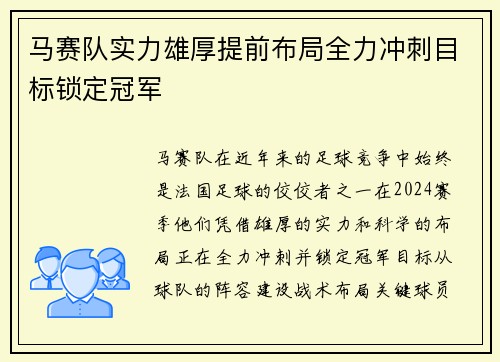 马赛队实力雄厚提前布局全力冲刺目标锁定冠军

马赛队在近年来的足球竞争中始终是法国足球的佼佼者之一在2024赛季他们凭借雄厚的实力和科学的布局正在全力冲刺并锁定冠军目标从球队的阵容建设战术布局关键球员